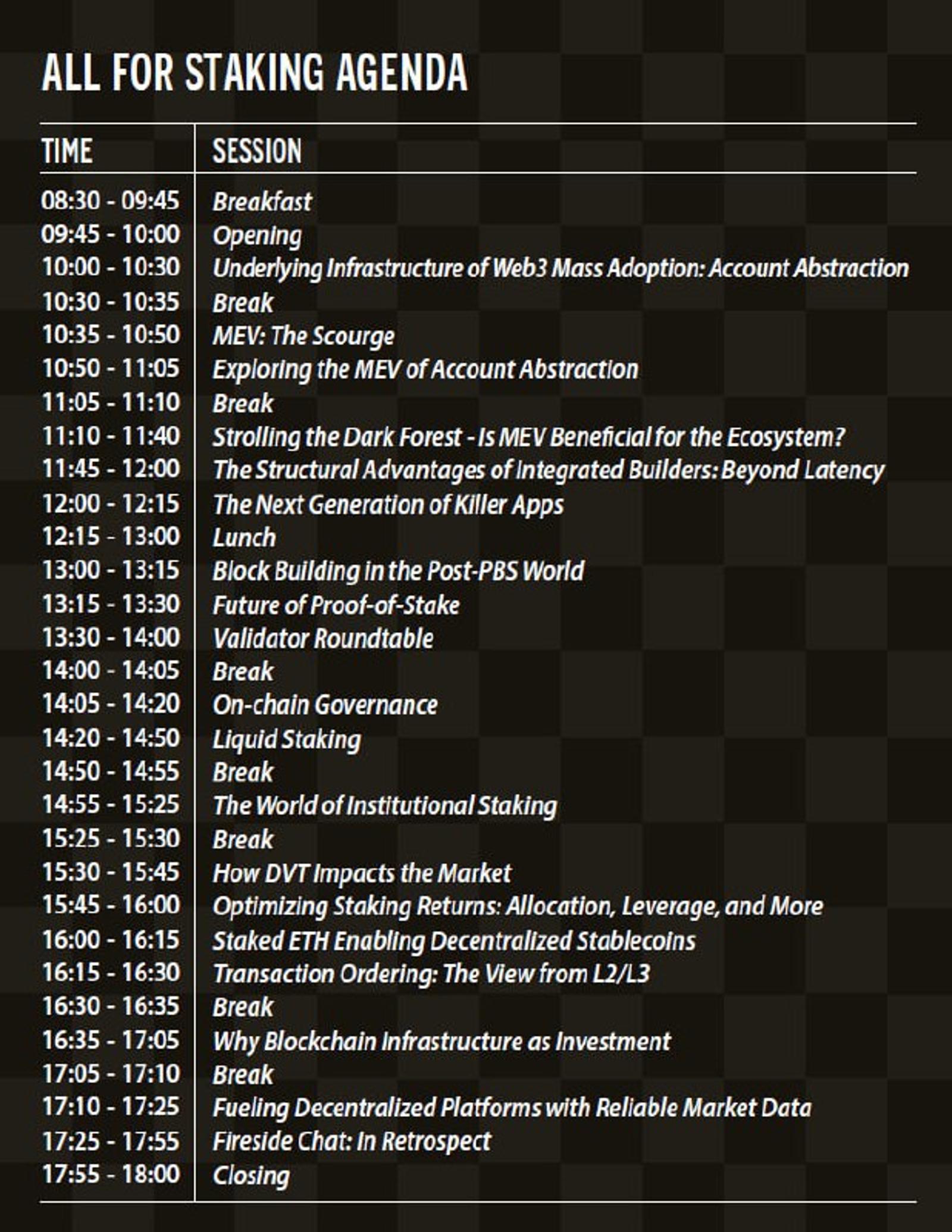 ALL FOR STAKING AGENDA

| TIME | SESSION |
|---|---|
| 08:30 - 09:45 | Breakfast |
| 09:45 - 10:00 | Opening |
| 10:00 - 10:30 | Underlying Infrastructure of Web3 Mass Adoption: Account Abstraction |
| 10:30 - 10:35 | Break |
| 10:35 - 10:50 | MEV: The Scourge |
| 10:50 - 11:05 | Exploring the MEV of Account Abstraction |
| 11:05 - 11:10 | Break |
| 11:10 - 11:40 | Strolling the Dark Forest - Is MEV Beneficial for the Ecosystem? |
| 11:45 - 12:00 | The Structural Advantages of Integrated Builders: Beyond Latency |
| 12:00 - 12:15 | The Next Generation of Killer Apps |
| 12:15 - 13:00 | Lunch |
| 13:00 - 13:15 | Block Building in the Post-PBS World |
| 13:15 - 13:30 | Future of Proof-of-Stake |
| 13:30 - 14:00 | Validator Roundtable |
| 14:00 - 14:05 | Break |
| 14:05 - 14:20 | On-chain Governance |
| 14:20 - 14:50 | Liquid Staking |
| 14:50 - 14:55 | Break |
| 14:55 - 15:25 | The World of Institutional Staking |
| 15:25 - 15:30 | Break |
| 15:30 - 15:45 | How DVT Impacts the Market |
| 15:45 - 16:00 | Optimizing Staking Returns: Allocation, Leverage, and More |
| 16:00 - 16:15 | Staked ETH Enabling Decentralized Stablecoins |
| 16:15 - 16:30 | Transaction Ordering: The View from L2/L3 |
| 16:30 - 16:35 | Break |
| 16:35 - 17:05 | Why Blockchain Infrastructure as Investment |
| 17:05 - 17:10 | Break |
| 17:10 - 17:25 | Fueling Decentralized Platforms with Reliable Market Data |
| 17:25 - 17:55 | Fireside Chat: In Retrospect |
| 17:55 - 18:00 | Closing |